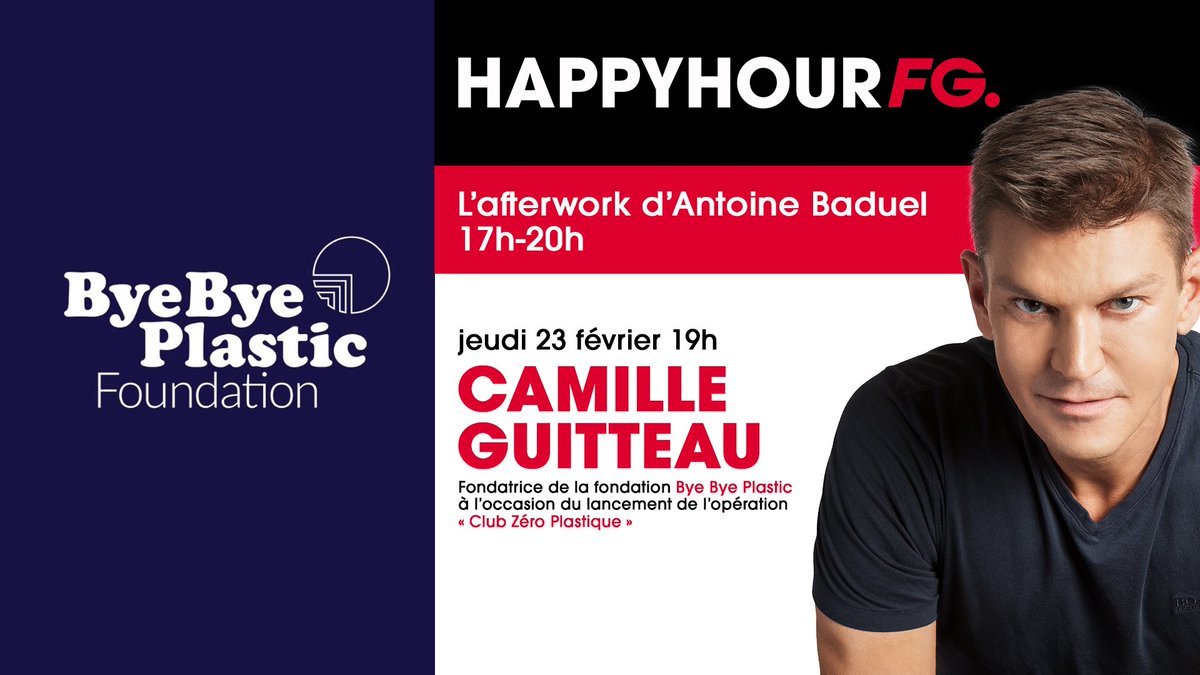 ByeBye Plastic Foundation

HAPPYHOUR FG.

L'afterwork d'Antoine Baduel
17h-20h

jeudi 23 février 19h

CAMILLE GUITTEAU

Fondatrice de la fondation Bye Bye Plastic à l'occasion du lancement de l'opération « Club Zéro Plastique »